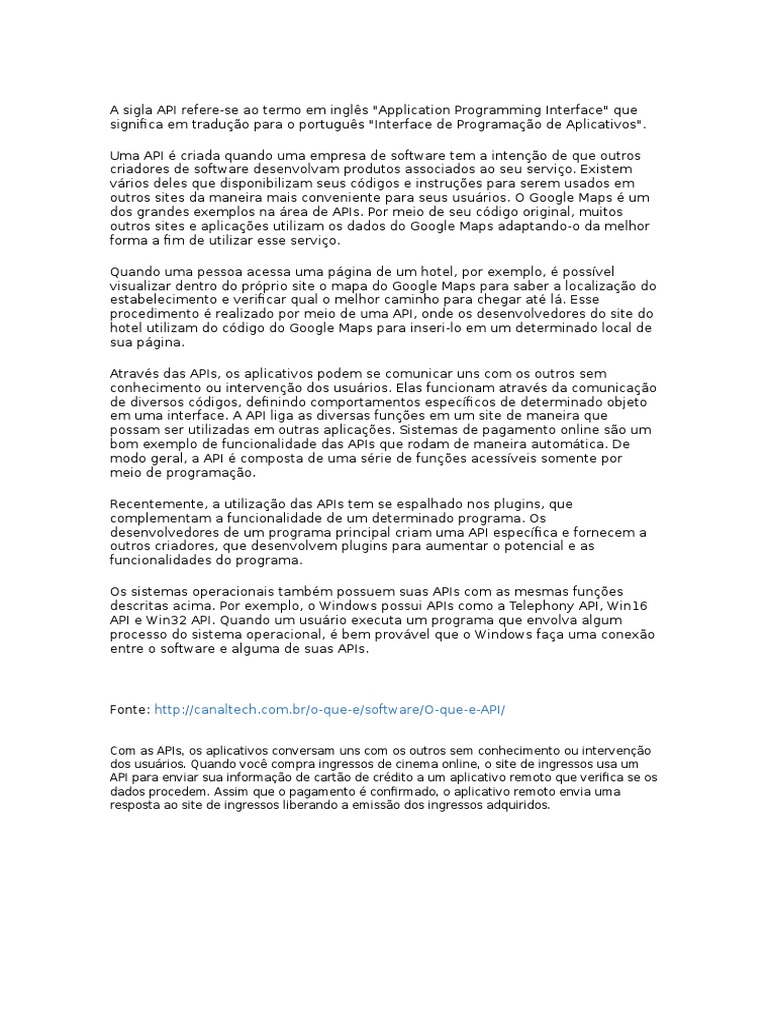 A sigla API refere-se ao termo em inglês "Application Programming Interface" que significa em tradução para o português "Interface de Programação de Aplicativos".

Uma API é criada quando uma empresa de software tem a intenção de que outros criadores de software desenvolvam produtos associados ao seu serviço. Existem vários deles que disponibilizam seus códigos e instruções para serem usados em outros sites da maneira mais conveniente para seus usuários. O Google Maps é um dos grandes exemplos na área de APIs. Por meio de seu código original, muitos outros sites e aplicações utilizam os dados do Google Maps adaptando-o da melhor forma a fim de utilizar esse serviço.

Quando uma pessoa acessa uma página de um hotel, por exemplo, é possível visualizar dentro do próprio site o mapa do Google Maps para saber a localização do estabelecimento e verificar qual o melhor caminho para chegar até lá. Esse procedimento é realizado por meio de uma API, onde os desenvolvedores do site do hotel utilizam do código do Google Maps para inseri-lo em um determinado local de sua página.

Através das APIs, os aplicativos podem se comunicar uns com os outros sem conhecimento ou intervenção dos usuários. Elas funcionam através da comunicação de diversos códigos, definindo comportamentos específicos de determinado objeto em uma interface. A API liga as diversas funções em um site de maneira que possam ser utilizadas em outras aplicações. Sistemas de pagamento online são um bom exemplo de funcionalidade das APIs que rodam de maneira automática. De modo geral, a API é composta de uma série de funções acessíveis somente por meio de programação.

Recentemente, a utilização das APIs tem se espalhado nos plugins, que complementam a funcionalidade de um determinado programa. Os desenvolvedores de um programa principal criam uma API específica e fornecem a outros criadores, que desenvolvem plugins para aumentar o potencial e as funcionalidades do programa.

Os sistemas operacionais também possuem suas APIs com as mesmas funções descritas acima. Por exemplo, o Windows possui APIs como a Telephony API, Win16 API e Win32 API. Quando um usuário executa um programa que envolva algum processo do sistema operacional, é bem provável que o Windows faça uma conexão entre o software e alguma de suas APIs.

Fonte: http://canaltech.com.br/o-que-e/software/O-que-e-API/

Com as APIs, os aplicativos conversam uns com os outros sem conhecimento ou intervenção dos usuários. Quando você compra ingressos de cinema online, o site de ingressos usa um API para enviar sua informação de cartão de crédito a um aplicativo remoto que verifica se os dados procedem. Assim que o pagamento é confirmado, o aplicativo remoto envia uma resposta ao site de ingressos liberando a emissão dos ingressos adquiridos.